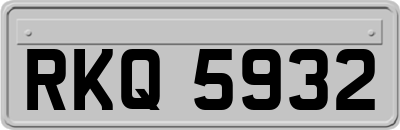 RKQ 5932